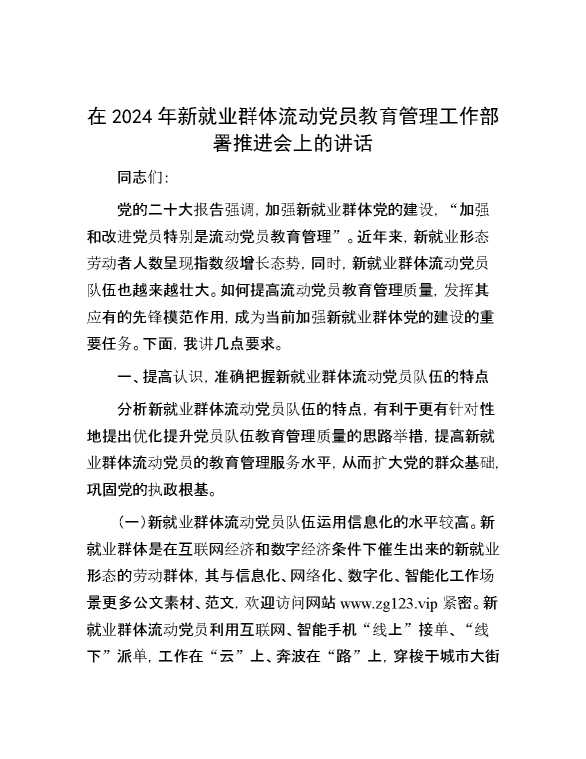 在 2024 年新就业群体流动党员教育管理工作部署推进会上的讲话

同志们：

党的二十大报告强调，加强新就业群体党的建设，“加强和改进党员特别是流动党员教育管理”。近年来，新就业形态劳动者人数呈现指数级增长态势，同时，新就业群体流动党员队伍也越来越壮大。如何提高流动党员教育管理质量，发挥其应有的先锋模范作用，成为当前加强新就业群体党的建设的重要任务。下面，我讲几点要求。

一、提高认识，准确把握新就业群体流动党员队伍的特点

分析新就业群体流动党员队伍的特点，有利于更有针对性地提出优化提升党员队伍教育管理质量的思路举措，提高新就业群体流动党员的教育管理服务水平，从而扩大党的群众基础，巩固党的执政根基。

（一）新就业群体流动党员队伍运用信息化的水平较高。新就业群体是在互联网经济和数字经济条件下催生出来的新就业形态的劳动群体，其与信息化、网络化、数字化、智能化工作场景更多公文素材、范文，欢迎访问网站 www.zg123.vip 紧密。新就业群体流动党员利用互联网、智能手机“线上”接单、“线下”派单，工作在“云”上、奔波在“路”上，穿梭于城市大街